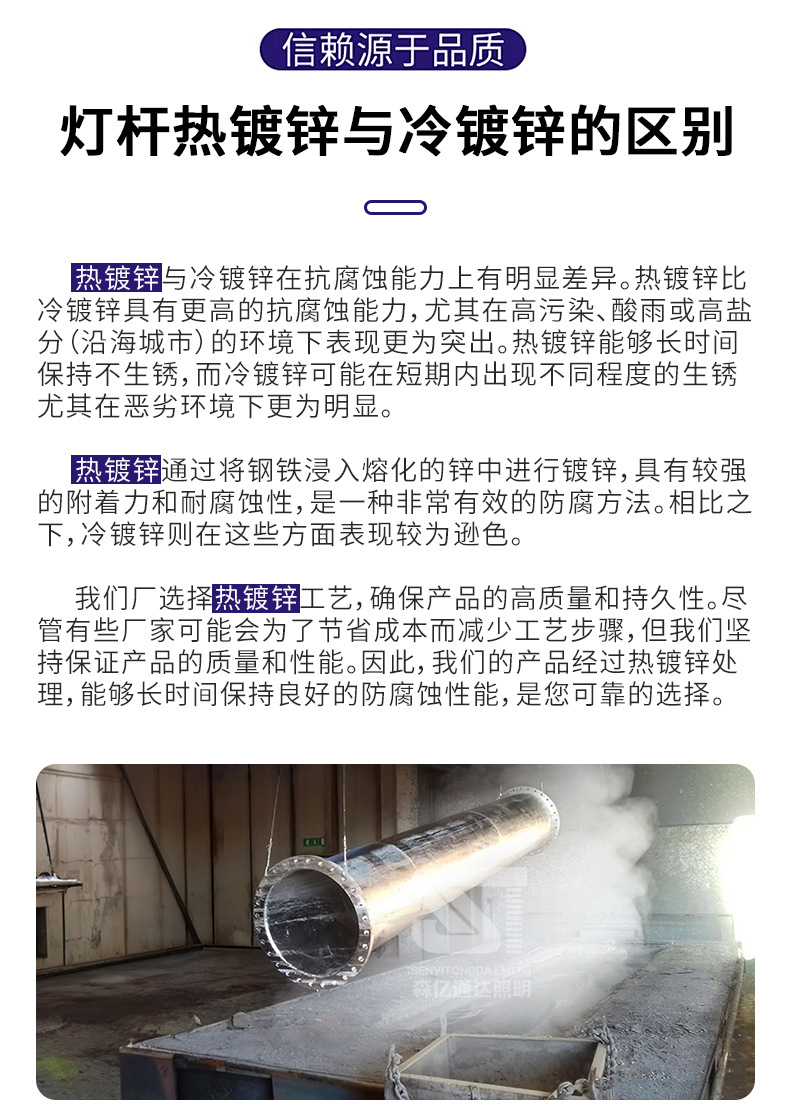 信赖源于品质

灯杆热镀锌与冷镀锌的区别

热镀锌与冷镀锌在抗腐蚀能力上有明显差异。热镀锌比冷镀锌具有更高的抗腐蚀能力，尤其在高污染、酸雨或高盐分（沿海城市）的环境下表现更为突出。热镀锌能够长时间保持不生锈，而冷镀锌可能在短期内出现不同程度的生锈尤其在恶劣环境下更为明显。

热镀锌通过将钢铁浸入熔化的锌中进行镀锌，具有较强的附着力和耐腐蚀性，是一种非常有效的防腐方法。相比之下，冷镀锌则在这些方面表现较为逊色。

我们厂选择热镀锌工艺，确保产品的高质量和持久性。尽管有些厂家可能会为了节省成本而减少工艺步骤，但我们坚持保证产品的质量和性能。因此，我们的产品经过热镀锌处理，能够长时间保持良好的防腐蚀性能，是您可靠的选择。

SENYITONGDA Lighting
森亿通达照明